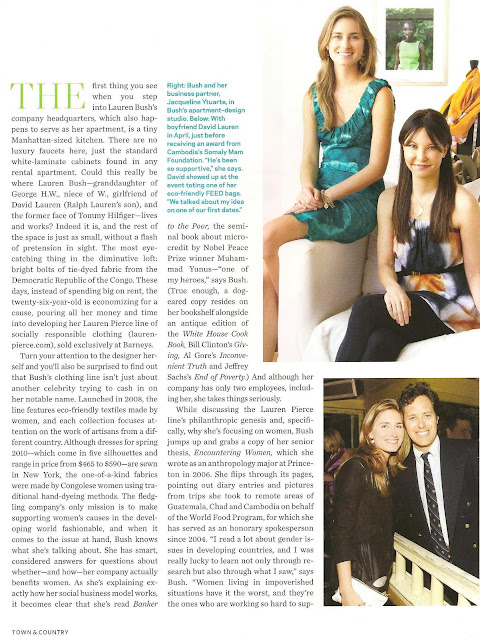 THE first thing you see when you step into Lauren Bush's company headquarters, which also happens to serve as her apartment, is a tiny Manhattan-sized kitchen. There are no luxury faucets here, just the standard white-laminate cabinets found in any rental apartment. Could this really be where Lauren Bush—granddaughter of George H.W., niece of W., girlfriend of David Lauren (Ralph Lauren's son), and the former face of Tommy Hilfiger—lives and works? Indeed it is, and the rest of the space is just as small, without a flash of pretension in sight. The most eye-catching thing in the diminutive loft: bright bolts of tie-dyed fabric from the Democratic Republic of the Congo. These days, instead of spending big on rent, the twenty-six-year-old is economizing for a cause, pouring all her money and time into developing her Lauren Pierce line of socially responsible clothing (laurenpierce.com), sold exclusively at Barneys.

Turn your attention to the designer herself and you'll also be surprised to find out that Bush's clothing line isn't just about another celebrity trying to cash in on her notable name. Launched in 2008, the line features eco-friendly textiles made by women, and each collection focuses attention on the work of artisans from a different country. Although dresses for spring 2010—which come in five silhouettes and range in price from $465 to $590—are sewn in New York, the one-of-a-kind fabrics were made by Congolese women using traditional hand-dyeing methods. The fledgling company's only mission is to make supporting women's causes in the developing world fashionable, and when it comes to the issue at hand, Bush knows what she's talking about. She has smart, considered answers for questions about whether—and how—her company actually benefits women. As she's explaining exactly how her social business model works, it becomes clear that she's read Banker

Right: Bush and her business partner, Jacqueline Ytuarte, in Bush's apartment-design studio. Below: With boyfriend David Lauren in April, just before receiving an award from Cambodia's Somaly Mam Foundation. "He's been so supportive," she says. David showed up at the event toting one of her eco-friendly FEED bags. "We talked about my idea on one of our first dates."

to the Poor, the seminal book about microcredit by Nobel Peace Prize winner Muhammad Yunus—"one of my heroes," says Bush. (True enough, a dog-eared copy resides on her bookshelf alongside an antique edition of the White House Cook Book, Bill Clinton's Giving, Al Gore's Inconvenient Truth and Jeffrey Sachs's End of Poverty.) And although her company has only two employees, including her, she takes things seriously.

While discussing the Lauren Pierce line's philanthropic genesis and, specifically, why she's focusing on women, Bush jumps up and grabs a copy of her senior thesis, Encountering Women, which she wrote as an anthropology major at Princeton in 2006. She flips through its pages, pointing out diary entries and pictures from trips she took to remote areas of Guatemala, Chad and Cambodia on behalf of the World Food Program, for which she has served as an honorary spokesperson since 2004. "I read a lot about gender issues in developing countries, and I was really lucky to learn not only through research but also through what I saw," says Bush. "Women living in impoverished situations have it the worst, and they're the ones who are working so hard to sup-

TOWN & COUNTRY